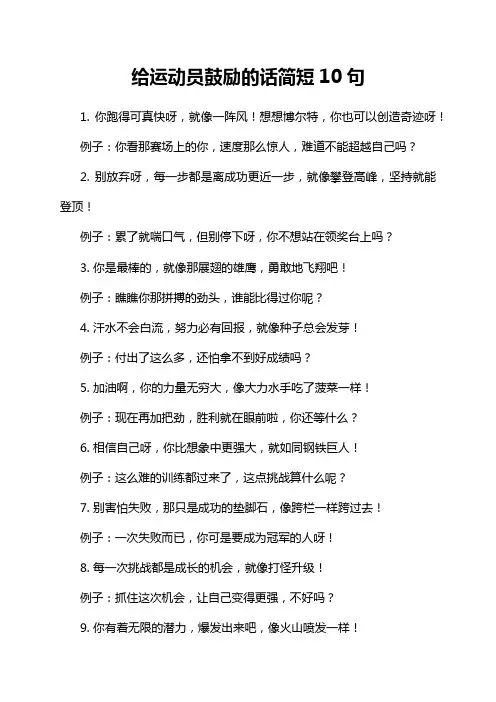 给运动员鼓励的话简短 10 句

1. 你跑得可真快呀，就像一阵风！想想博尔特，你也可以创造奇迹呀！

例子：你看那赛场上的你，速度那么惊人，难道不能超越自己吗？

2. 别放弃呀，每一步都是离成功更近一步，就像攀登高峰，坚持就能登顶！

例子：累了就喘口气，但别停下呀，你不想站在领奖台上吗？

3. 你是最棒的，就像那展翅的雄鹰，勇敢地飞翔吧！

例子：瞧瞧你那拼搏的劲头，谁能比得过你呢？

4. 汗水不会白流，努力必有回报，就像种子总会发芽！

例子：付出了这么多，还怕拿不到好成绩吗？

5. 加油啊，你的力量无穷大，像大力水手吃了菠菜一样！

例子：现在再加把劲，胜利就在眼前啦，你还等什么？

6. 相信自己呀，你比想象中更强大，就如同钢铁巨人！

例子：这么难的训练都过来了，这点挑战算什么呢？

7. 别害怕失败，那只是成功的垫脚石，像跨栏一样跨过去！

例子：一次失败而已，你可是要成为冠军的人呀！

8. 每一次挑战都是成长的机会，就像打怪升级！

例子：抓住这次机会，让自己变得更强，不好吗？

9. 你有着无限的潜力，爆发出来吧，像火山喷发一样！